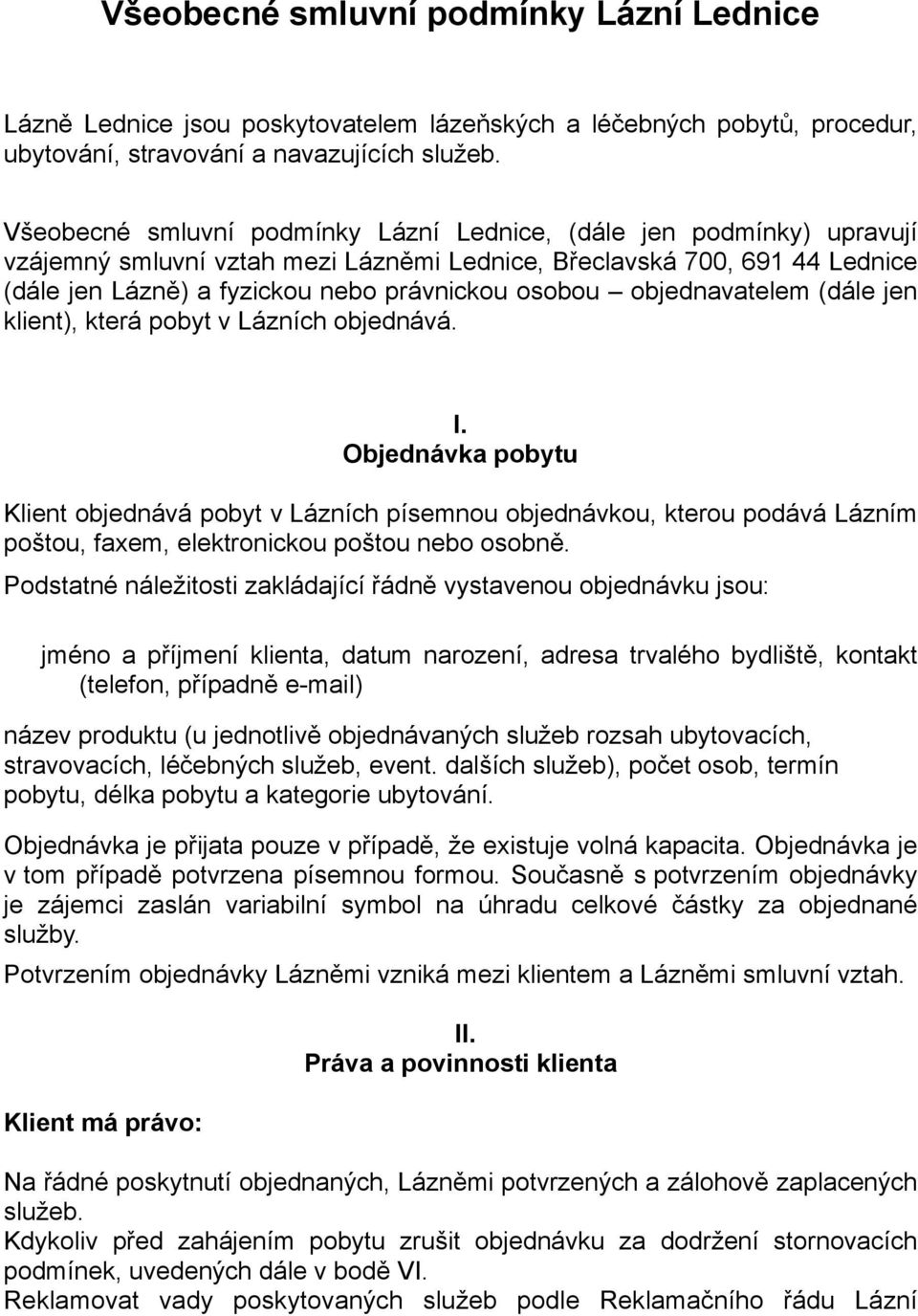 Všeobecné smluvní podmínky Lázní Lednice

Lázně Lednice jsou poskytovatelem lázeňských a léčebných pobytů, procedur, ubytování, stravování a navazujících služeb.

Všeobecné smluvní podmínky Lázní Lednice, (dále jen podmínky) upravují vzájemný smluvní vztah mezi Lázněmi Lednice, Břeclavská 700, 691 44 Lednice (dále jen Lázně) a fyzickou nebo právnickou osobou – objednavatelem (dále jen klient), která pobyt v Lázních objednává.

I.
Objednávka pobytu

Klient objednává pobyt v Lázních písemnou objednávkou, kterou podává Lázním poštou, faxem, elektronickou poštou nebo osobně.

Podstatné náležitosti zakládající řádně vystavenou objednávku jsou:

jméno a příjmení klienta, datum narození, adresa trvalého bydliště, kontakt (telefon, případně e-mail)

název produktu (u jednotlivě objednávaných služeb rozsah ubytovacích, stravovacích, léčebných služeb, event. dalších služeb), počet osob, termín pobytu, délka pobytu a kategorie ubytování.

Objednávka je přijata pouze v případě, že existuje volná kapacita. Objednávka je v tom případě potvrzena písemnou formou. Současně s potvrzením objednávky je zájemci zaslán variabilní symbol na úhradu celkové částky za objednané služby.

Potvrzením objednávky Lázněmi vzniká mezi klientem a Lázněmi smluvní vztah.

II.
Práva a povinnosti klienta

Klient má právo:

Na řádné poskytnutí objednaných, Lázněmi potvrzených a zálohově zaplacených služeb.
Kdykoliv před zahájením pobytu zrušit objednávku za dodržení stornovacích podmínek, uvedených dále v bodě VI.
Reklamovat vady poskytovaných služeb podle Reklamačního řádu Lázní